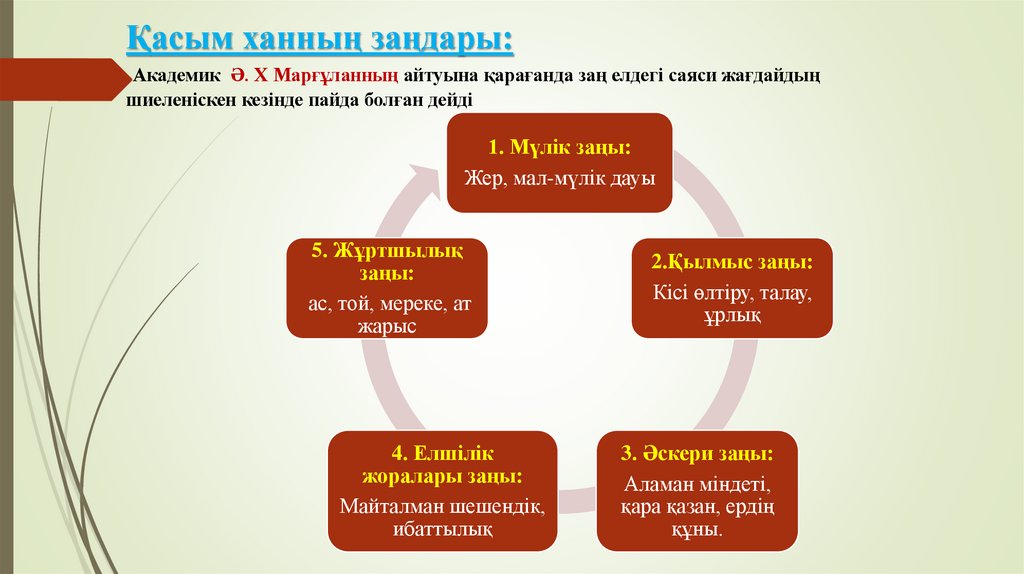 Қасым ханның заңдары:

Академик Ә. Х Марғұланның айтуына қарағанда заң елдегі саяси жағдайдың шиеленіскен кезінде пайда болған дейді

1. Мүлік заңы:
Жер, мал-мүлік дауы

2.Қылмыс заңы:
Кісі өлтіру, талау, ұрлық

3. Әскери заңы:
Аламан міндеті, қара қазан, ердің құны.

4. Елшілік жоралары заңы:
Майталман шешендік, ибаттылық

5. Жұртшылық заңы:
ас, той, мереке, ат жарыс